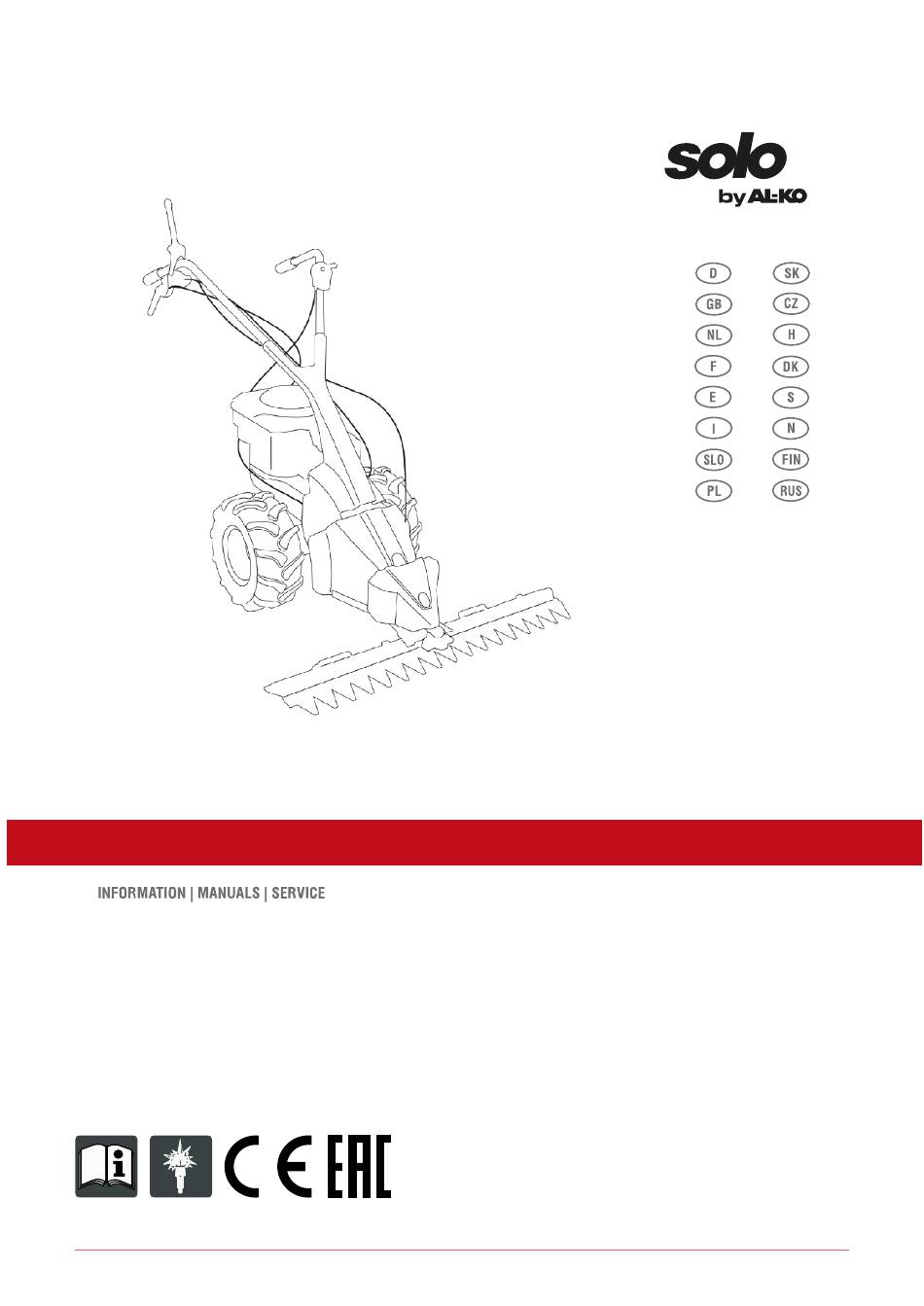 solo
by AL-KO

D
GB
NL
F
E
I
SLO
PL

SK
CZ
H
DK
S
N
FIN
RUS

INFORMATION | MANUALS | SERVICE

CE EAC